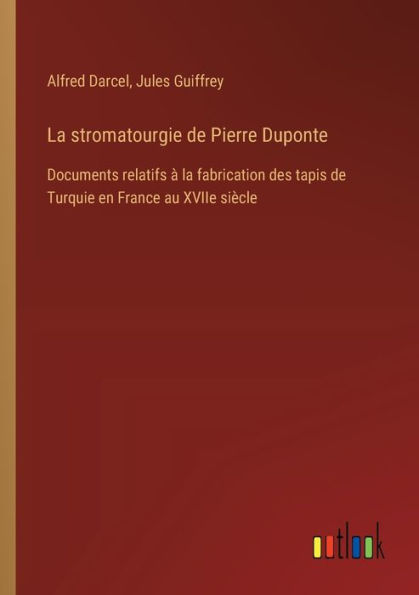 Alfred Darcel, Jules Guiffrey

La stromatourgie de Pierre Duponte

Documents relatifs à la fabrication des tapis de Turquie en France au XVIIe siècle

outlook